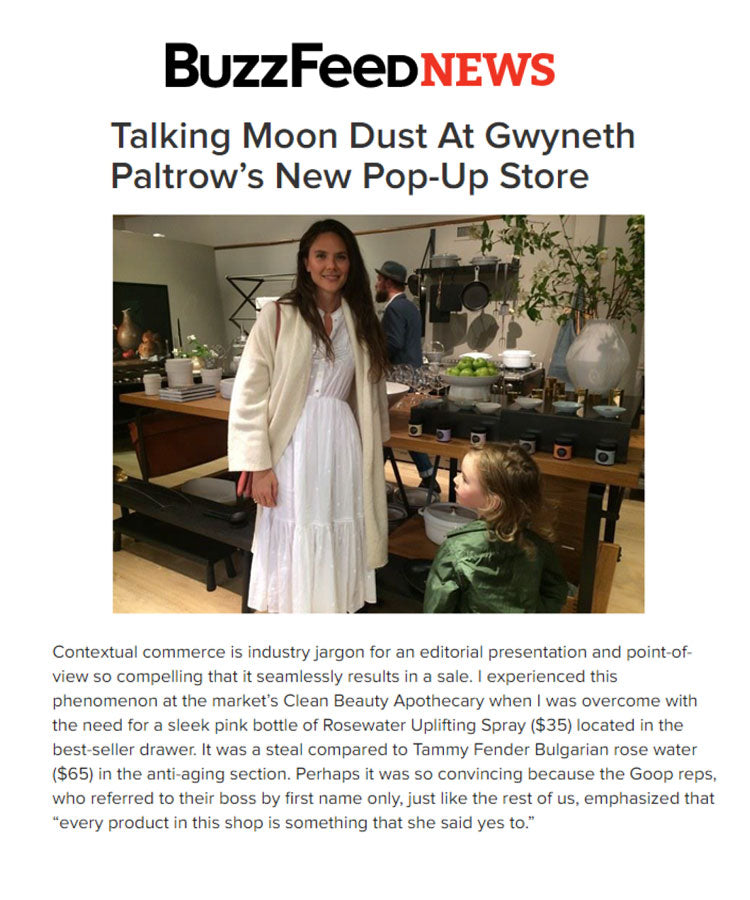 BuzzFeed NEWS

Talking Moon Dust At Gwyneth Paltrow's New Pop-Up Store

Contextual commerce is industry jargon for an editorial presentation and point-of-view so compelling that it seamlessly results in a sale. I experienced this phenomenon at the market's Clean Beauty Apothecary when I was overcome with the need for a sleek pink bottle of Rosewater Uplifting Spray ($35) located in the best-seller drawer. It was a steal compared to Tammy Fender Bulgarian rose water ($65) in the anti-aging section. Perhaps it was so convincing because the Goop reps, who referred to their boss by first name only, just like the rest of us, emphasized that "every product in this shop is something that she said yes to."